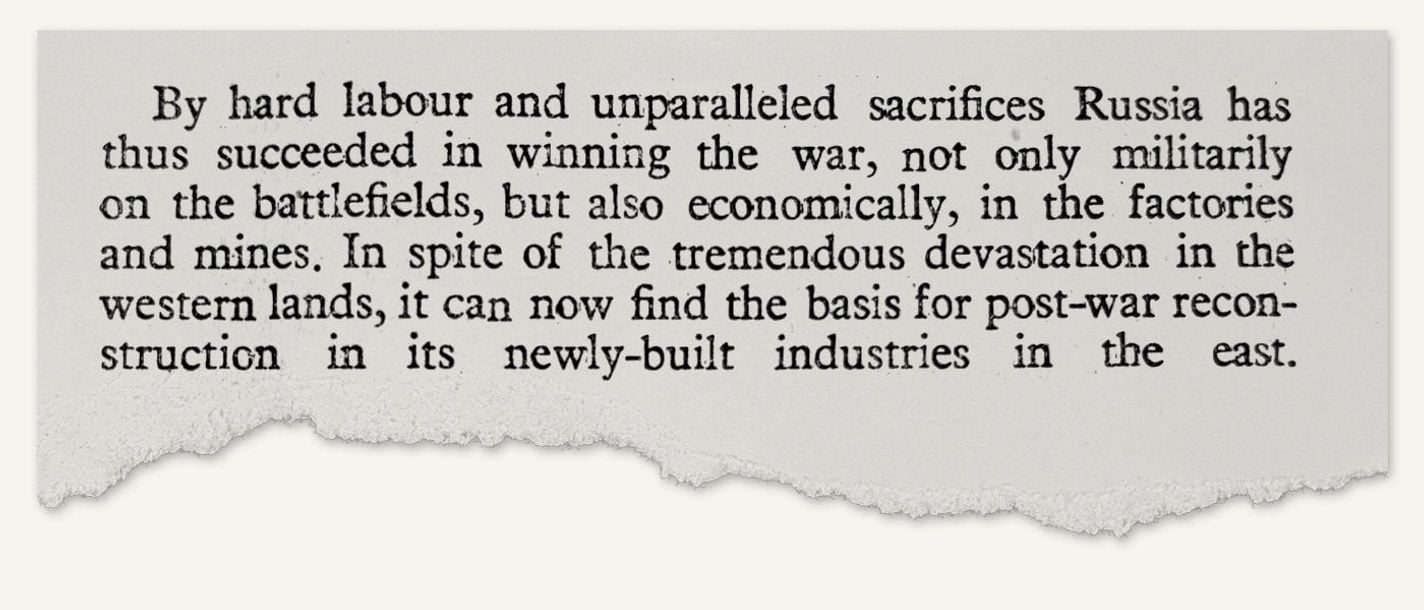 By hard labour and unparalleled sacrifices Russia has thus succeeded in winning the war, not only militarily on the battlefields, but also economically, in the factories and mines. In spite of the tremendous devastation in the western lands, it can now find the basis for post-war reconstruction in its newly-built industries in the east.